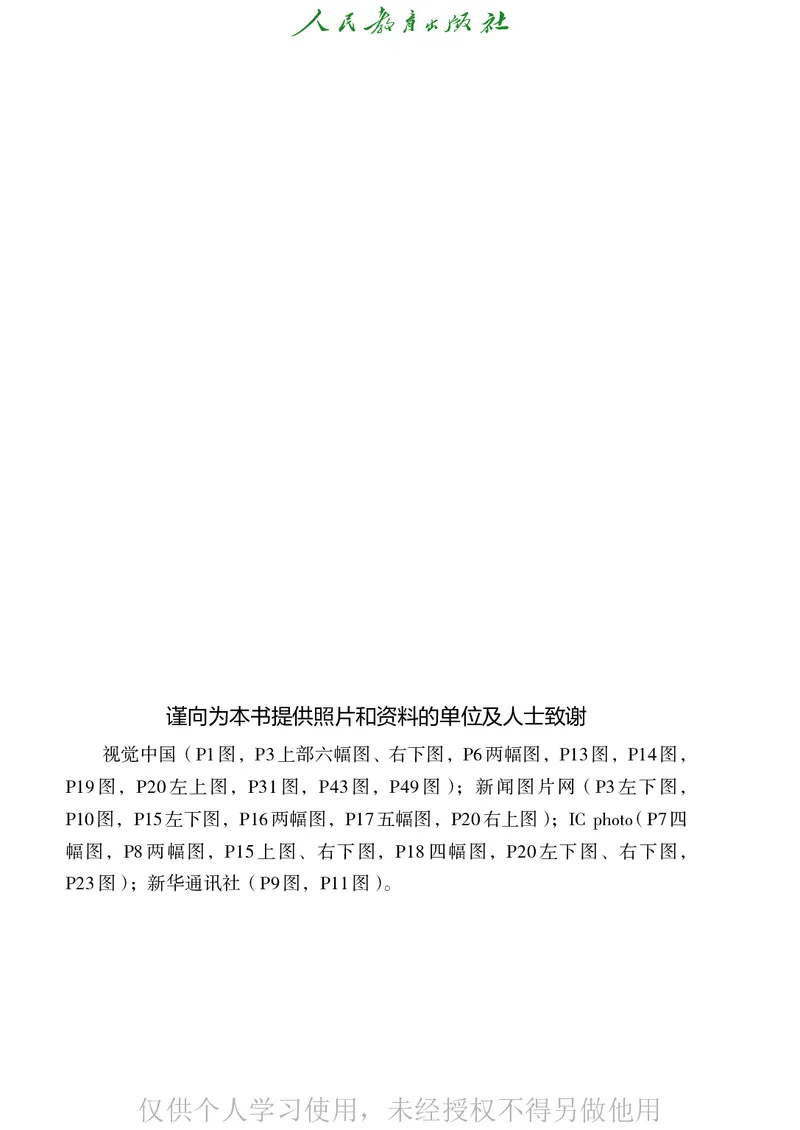 人民教育出版社

谨向为本书提供照片和资料的单位及人士致谢

视觉中国（P1图，P3上部六幅图、右下图，P6两幅图，P13图，P14图，P19图，P20左上图，P31图，P43图，P49图）；新闻图片网（P3左下图，P10图，P15左下图，P16两幅图，P17五幅图，P20右上图）；IC photo（P7四幅图，P8两幅图，P15上图、右下图，P18四幅图，P20左下图、右下图，P23图）；新华通讯社（P9图，P11图）。

仅供个人学习使用，未经授权不得另做他用